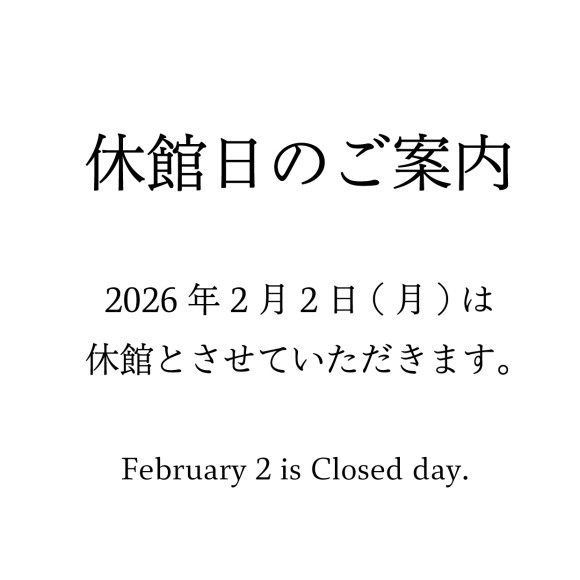 休館日のご案内

2026年2月2日（月）は
休館とさせていただきます。

February 2 is Closed day.